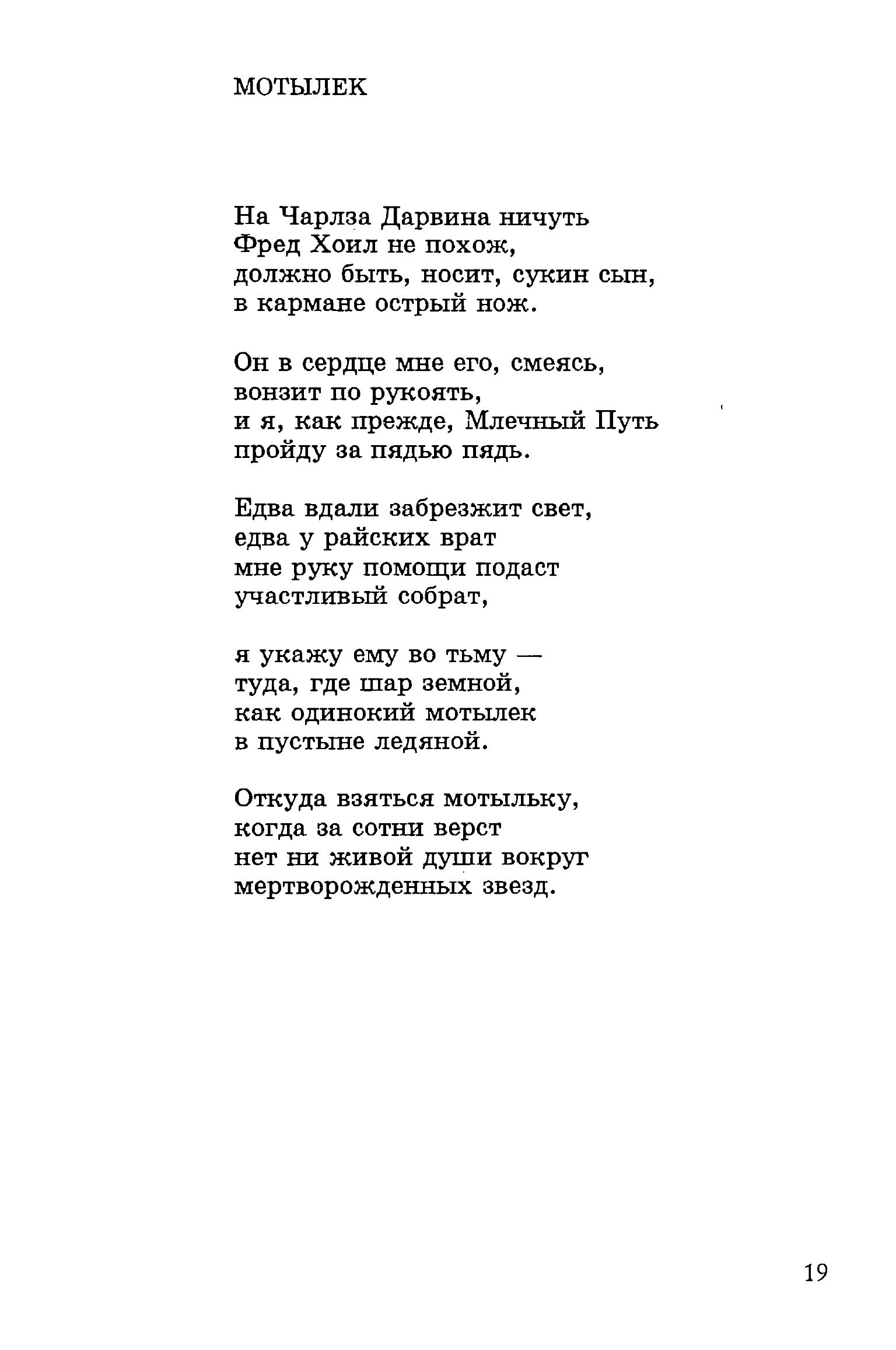 МОТЫЛЕК

На Чарлза Дарвина ничуть
Фред Хоил не похож,
должно быть, носит, сукин сын,
в кармане острый нож.

Он в сердце мне его, смеясь,
вонзит по рукоять,
и я, как прежде, Млечный Путь
пройду за пядью пядь.

Едва вдали забрезжит свет,
едва у райских врат
мне руку помощи подаст
участливый собрат,

я укажу ему во тьму —
туда, где шар земной,
как одинокий мотылек
в пустыне ледяной.

Откуда взяться мотыльку,
когда за сотни верст
нет ни живой души вокруг
мертворожденных звезд.

19